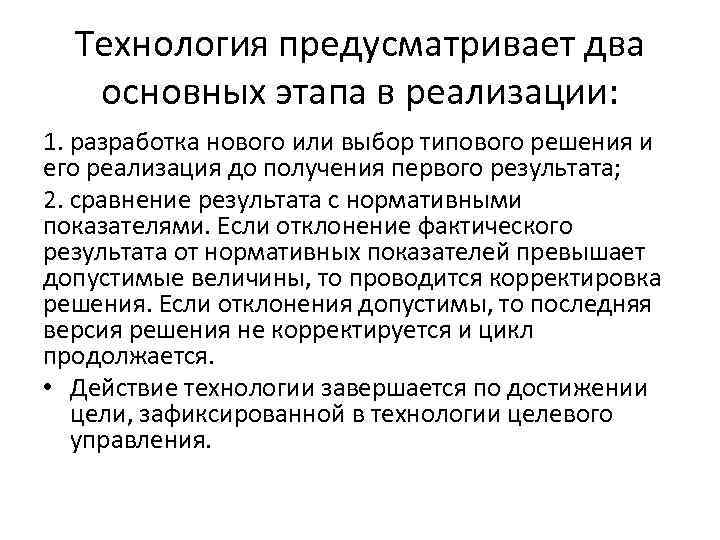 Технология предусматривает два основных этапа в реализации:

1. разработка нового или выбор типового решения и его реализация до получения первого результата;

2. сравнение результата с нормативными показателями. Если отклонение фактического результата от нормативных показателей превышает допустимые величины, то проводится корректировка решения. Если отклонения допустимы, то последняя версия решения не корректируется и цикл продолжается.

• Действие технологии завершается по достижении цели, зафиксированной в технологии целевого управления.